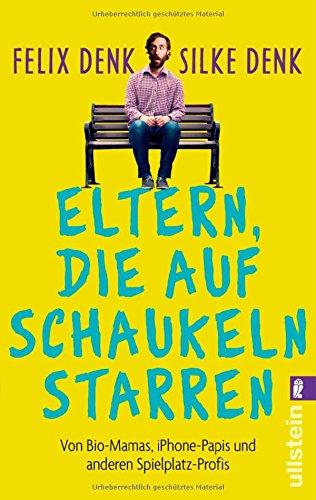 Urheberrechtlich geschütztes Material

FELIX DENK SILKE DENK

ELTERN, DIE AUF SCHAUKELN STARREN

Von Bio-Mamas, iPhone-Papis und anderen Spielplatz-Profis

ullstein

Urheberrechtlich geschütztes Material